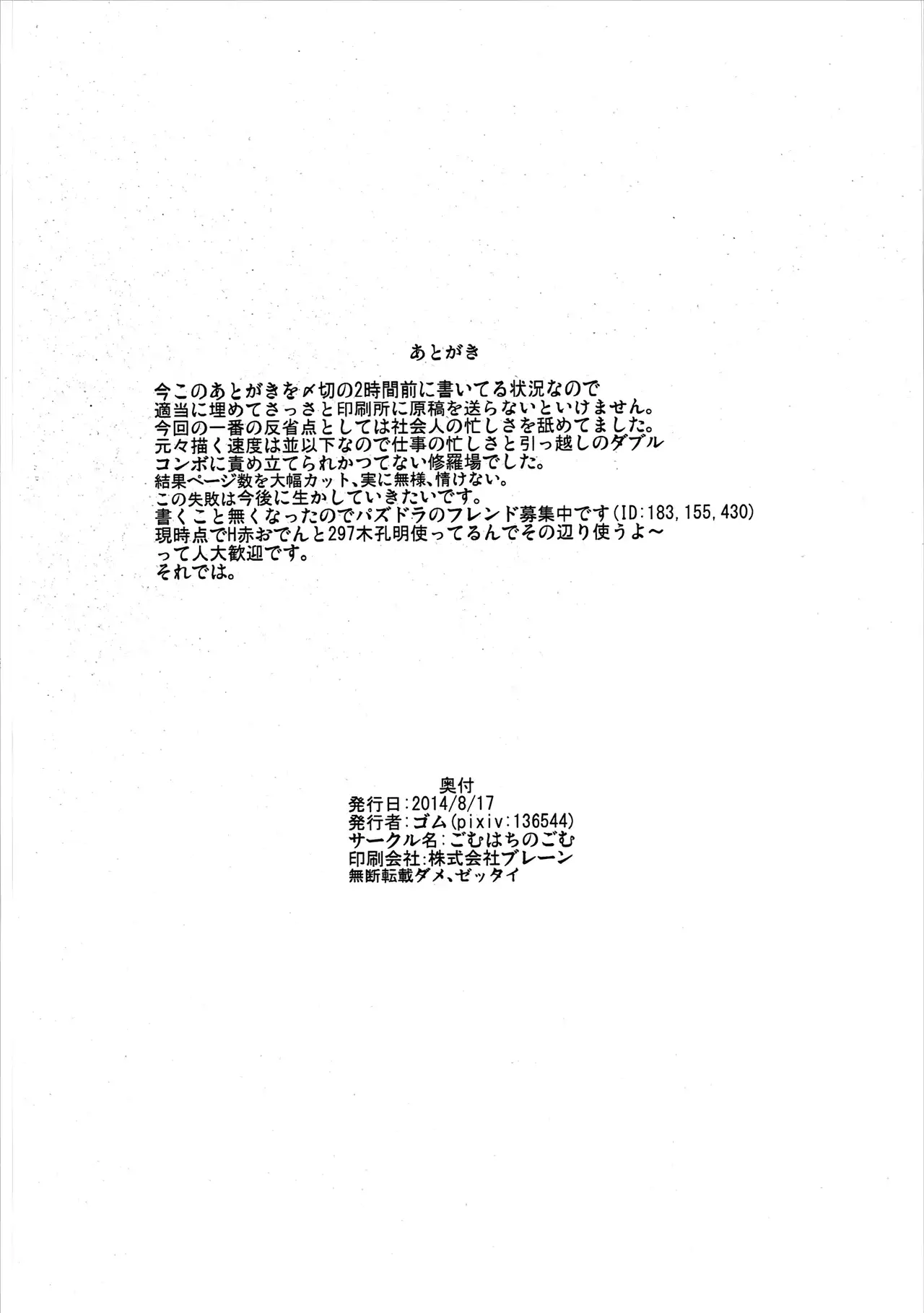 あとがき

今このあとがきを〆切の2時間前に書いてる状況なので
適当に埋めてさっさと印刷所に原稿を送らないといけません。
今回の一番の反省点としては社会人の忙しさを舐めてました。
元々描く速度は並以下なので仕事の忙しさと引っ越しのダブル
コンボに責め立てられかつてない修羅場でした。
結果ページ数を大幅カット、実に無様、情けない。
この失敗は今後に生かしていきたいです。
書くこと無くなったのでパズドラのフレンド募集中です(ID:183,155,430)
現時点でH赤おでんと297木孔明使ってるんでその辺り使うよ～
って人大歓迎です。
それでは。

奥付
発行日:2014/8/17
発行者:ゴム(pixiv:136544)
サークル名:ごむはちのごむ
印刷会社:株式会社ブレーン
無断転載ダメ、ゼッタイ